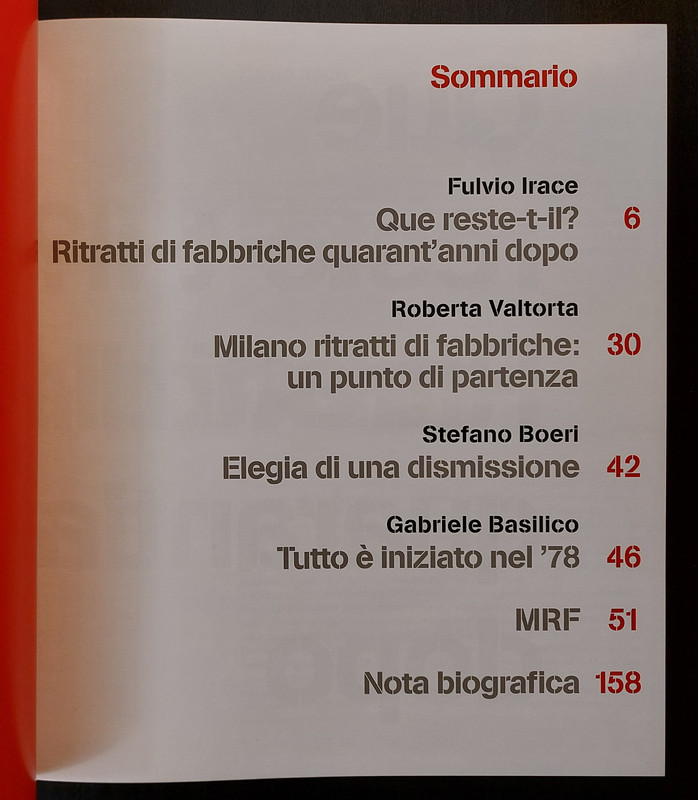 Sommario

Fulvio Irace
Que reste-t-il? 6
Ritratti di fabbriche quarant'anni dopo

Roberta Valtorta
Milano ritratti di fabbriche: 30
un punto di partenza

Stefano Boeri
Elegia di una dismissione 42

Gabriele Basilico
Tutto è iniziato nel '78 46

MRF 51

Nota biografica 158